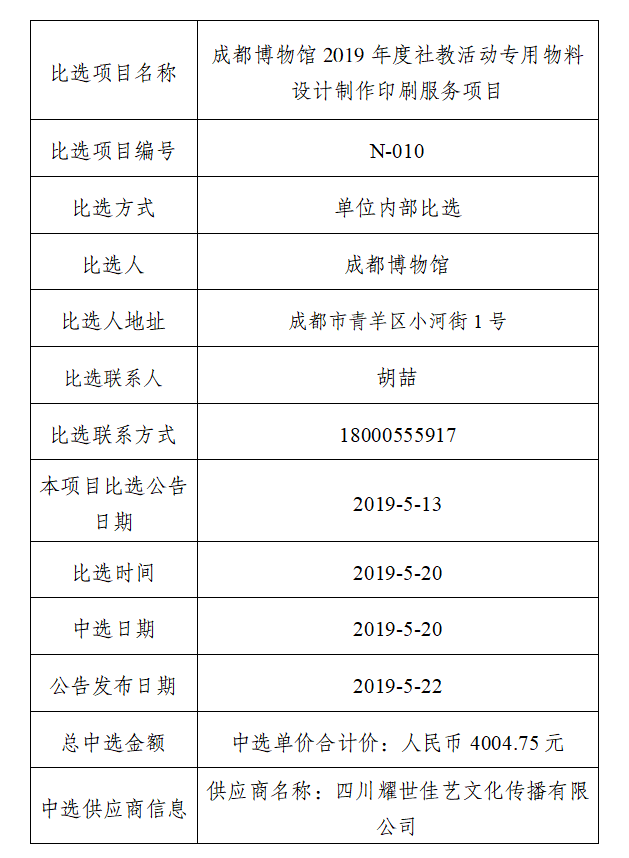 | 比选项目名称 | 成都博物馆 2019 年度社教活动专用物料设计制作印刷服务项目 |
|---|---|
| 比选项目编号 | N-010 |
| 比选方式 | 单位内部比选 |
| 比选人 | 成都博物馆 |
| 比选人地址 | 成都市青羊区小河街 1 号 |
| 比选联系人 | 胡喆 |
| 比选联系方式 | 18000555917 |
| 本项目比选公告日期 | 2019-5-13 |
| 比选时间 | 2019-5-20 |
| 中选日期 | 2019-5-20 |
| 公告发布日期 | 2019-5-22 |
| 总中选金额 | 中选单价合计价：人民币 4004.75 元 |
| 中选供应商信息 | 供应商名称：四川耀世佳艺文化传播有限公司 |